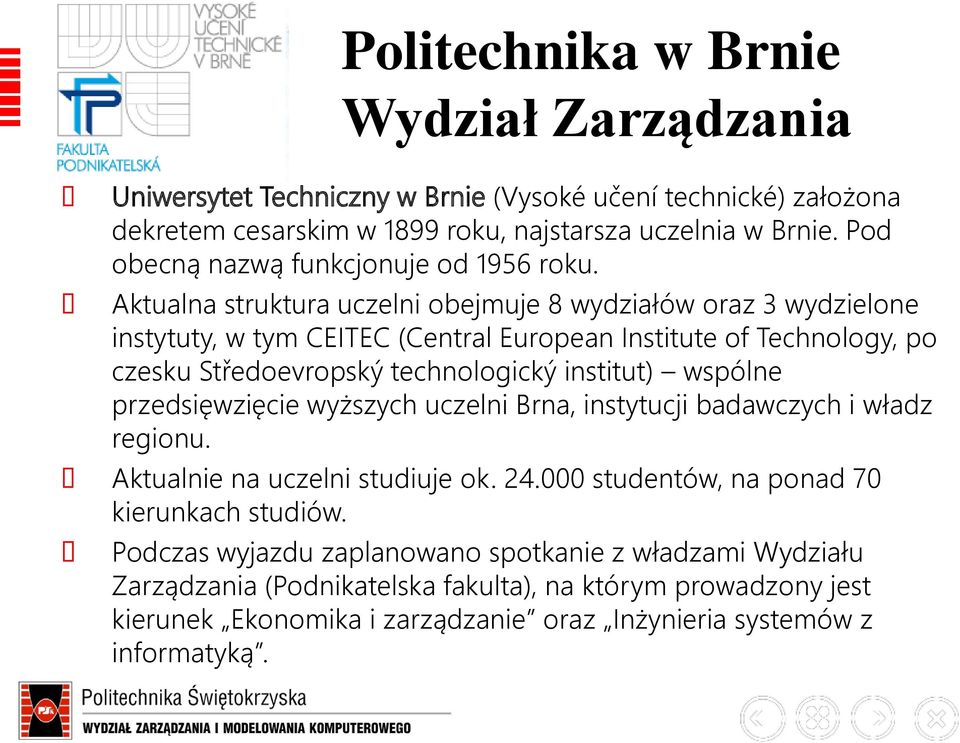 VYSOKÉ UČENÍ TECHNICKÉ V BRNĚ

FAKULTA PODNIKATELSKÁ

Politechnika w Brnie
Wydział Zarządzania

Uniwersytet Techniczny w Brnie (Vysoké učení technické) założona dekretem cesarskim w 1899 roku, najstarsza uczelnia w Brnie. Pod obecną nazwą funkcjonuje od 1956 roku.

Aktualna struktura uczelni obejmuje 8 wydziałów oraz 3 wydzielone instytuty, w tym CEITEC (Central European Institute of Technology, po czesku Středoevropský technologický institut) – wspólne przedsięwzięcie wyższych uczelni Brna, instytucji badawczych i władz regionu.

Aktualnie na uczelni studiuje ok. 24.000 studentów, na ponad 70 kierunkach studiów.

Podczas wyjazdu zaplanowano spotkanie z władzami Wydziału Zarządzania (Podnikatelska fakulta), na którym prowadzony jest kierunek „Ekonomika i zarządzanie” oraz „Inżynieria systemów z informatyką”.

Politechnika Świętokrzyska
WYDZIAŁ ZARZĄDZANIA I MODELOWANIA KOMPUTEROWEGO